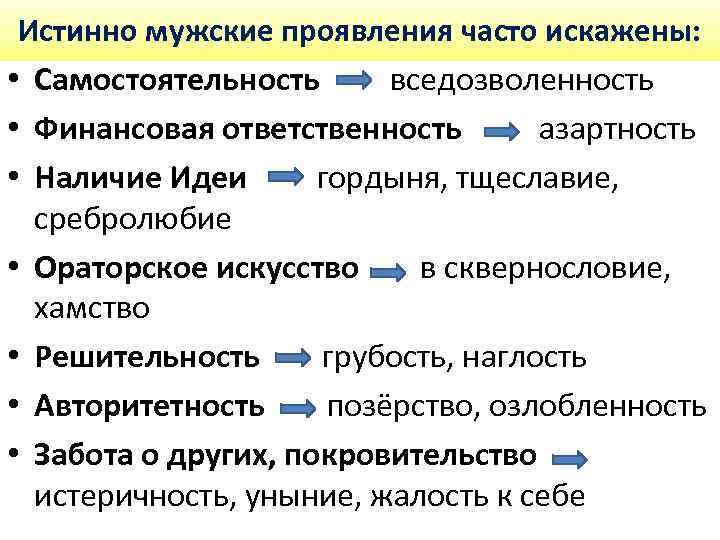 Истинно мужские проявления часто искажены:

• Самостоятельность → вседозволенность
• Финансовая ответственность → азартность
• Наличие Идеи → гордыня, тщеславие, сребролюбие
• Ораторское искусство → в сквернословие, хамство
• Решительность → грубость, наглость
• Авторитетность → позёрство, озлобленность
• Забота о других, покровительство → истеричность, уныние, жалость к себе